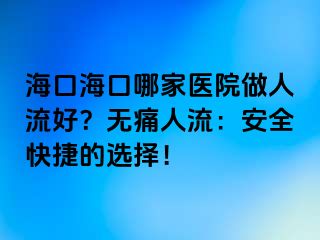 海口海口哪家医院做人流好？无痛人流：安全快捷的选择！